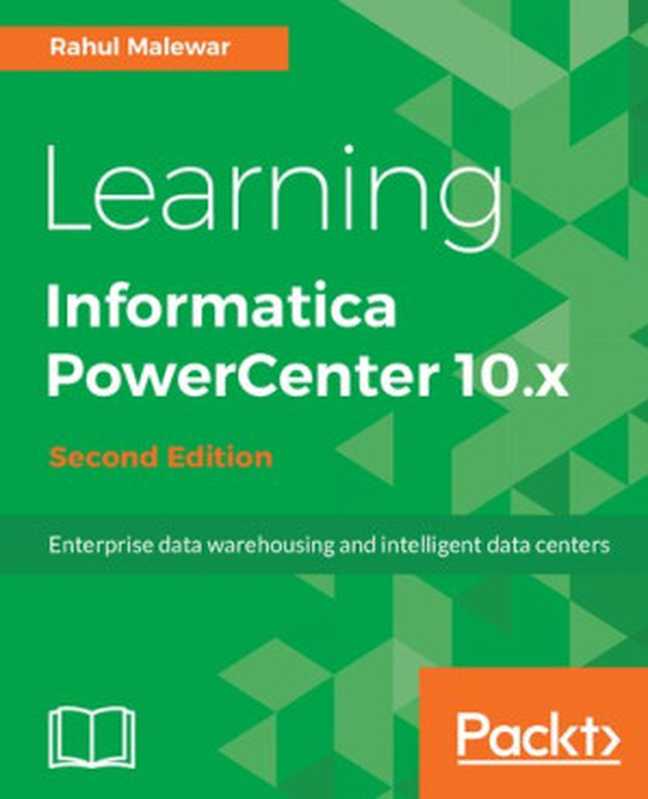 Rahul Malewar

Learning
Informatica
PowerCenter 10.x

Second Edition

Enterprise data warehousing and intelligent data centers

Packt>